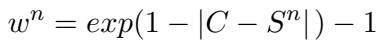 $w^n = exp(1 - |C - S^n|) - 1$